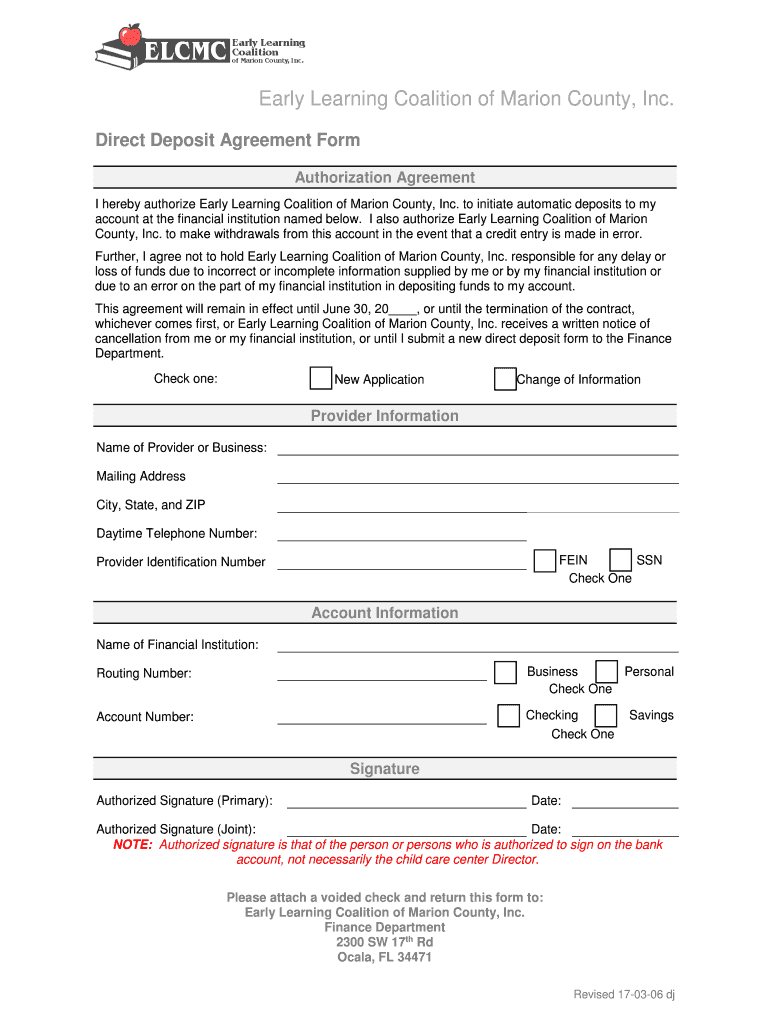 ELCMC Early Learning Coalition of Marion County, Inc.

Early Learning Coalition of Marion County, Inc.

Direct Deposit Agreement Form

Authorization Agreement

I hereby authorize Early Learning Coalition of Marion County, Inc. to initiate automatic deposits to my account at the financial institution named below. I also authorize Early Learning Coalition of Marion County, Inc. to make withdrawals from this account in the event that a credit entry is made in error.

Further, I agree not to hold Early Learning Coalition of Marion County, Inc. responsible for any delay or loss of funds due to incorrect or incomplete information supplied by me or by my financial institution or due to an error on the part of my financial institution in depositing funds to my account.

This agreement will remain in effect until June 30, 20____, or until the termination of the contract, whichever comes first, or Early Learning Coalition of Marion County, Inc. receives a written notice of cancellation from me or my financial institution, or until I submit a new direct deposit form to the Finance Department.

Check one: New Application Change of Information

Provider Information

Name of Provider or Business:

Mailing Address

City, State, and ZIP

Daytime Telephone Number:

Provider Identification Number FEIN SSN
Check One

Account Information

Name of Financial Institution:

Routing Number: Business Personal
Check One

Account Number: Checking Savings
Check One

Signature

Authorized Signature (Primary): Date:

Authorized Signature (Joint): Date:

NOTE: Authorized signature is that of the person or persons who is authorized to sign on the bank account, not necessarily the child care center Director.

Please attach a voided check and return this form to:
Early Learning Coalition of Marion County, Inc.
Finance Department
2300 SW 17$^{th}$ Rd
Ocala, FL 34471

Revised 17-03-06 dj